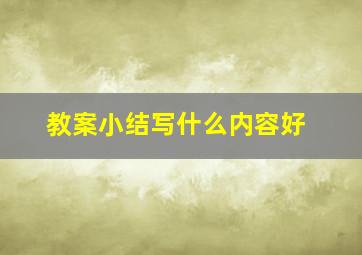 教案小结写什么内容好